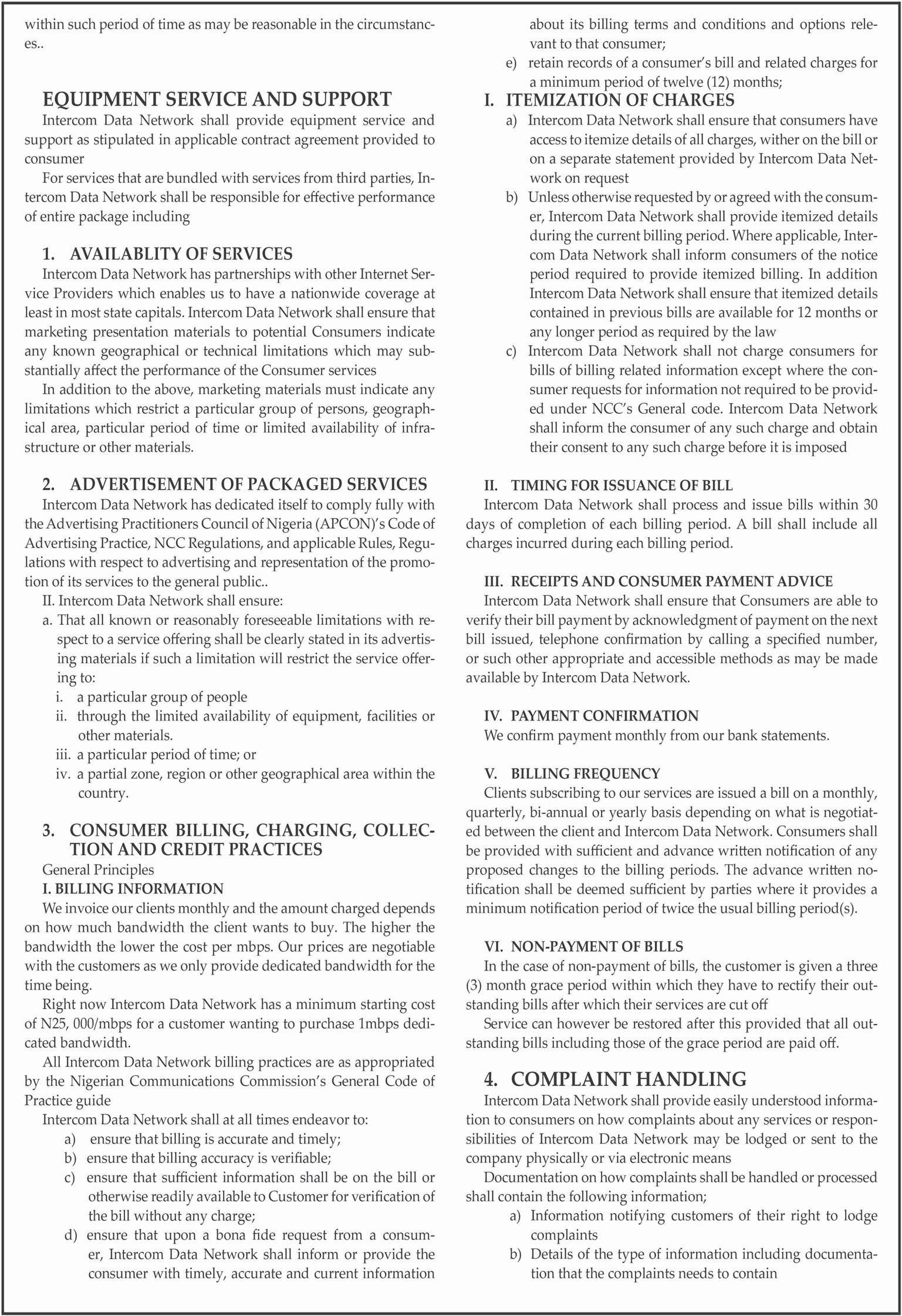 within such period of time as may be reasonable in the circumstances..

EQUIPMENT SERVICE AND SUPPORT

Intercom Data Network shall provide equipment service and support as stipulated in applicable contract agreement provided to consumer

For services that are bundled with services from third parties, Intercom Data Network shall be responsible for effective performance of entire package including

1. AVAILABLITY OF SERVICES

Intercom Data Network has partnerships with other Internet Service Providers which enables us to have a nationwide coverage at least in most state capitals. Intercom Data Network shall ensure that marketing presentation materials to potential Consumers indicate any known geographical or technical limitations which may substantially affect the performance of the Consumer services

In addition to the above, marketing materials must indicate any limitations which restrict a particular group of persons, geographical area, particular period of time or limited availability of infrastructure or other materials.

2. ADVERTISEMENT OF PACKAGED SERVICES

Intercom Data Network has dedicated itself to comply fully with the Advertising Practitioners Council of Nigeria (APCON)'s Code of Advertising Practice, NCC Regulations, and applicable Rules, Regulations with respect to advertising and representation of the promotion of its services to the general public..

II. Intercom Data Network shall ensure:

a. That all known or reasonably foreseeable limitations with respect to a service offering shall be clearly stated in its advertising materials if such a limitation will restrict the service offering to:

i. a particular group of people

ii. through the limited availability of equipment, facilities or other materials.

iii. a particular period of time; or

iv. a partial zone, region or other geographical area within the country.

3. CONSUMER BILLING, CHARGING, COLLECTION AND CREDIT PRACTICES

General Principles

I. BILLING INFORMATION

We invoice our clients monthly and the amount charged depends on how much bandwidth the client wants to buy. The higher the bandwidth the lower the cost per mbps. Our prices are negotiable with the customers as we only provide dedicated bandwidth for the time being.

Right now Intercom Data Network has a minimum starting cost of N25, 000/mbps for a customer wanting to purchase 1mbps dedicated bandwidth.

All Intercom Data Network billing practices are as appropriated by the Nigerian Communications Commission's General Code of Practice guide

Intercom Data Network shall at all times endeavor to:

a) ensure that billing is accurate and timely;

b) ensure that billing accuracy is verifiable;

c) ensure that sufficient information shall be on the bill or otherwise readily available to Customer for verification of the bill without any charge;

d) ensure that upon a bona fide request from a consumer, Intercom Data Network shall inform or provide the consumer with timely, accurate and current information about its billing terms and conditions and options relevant to that consumer;

e) retain records of a consumer's bill and related charges for a minimum period of twelve (12) months;

I. ITEMIZATION OF CHARGES

a) Intercom Data Network shall ensure that consumers have access to itemize details of all charges, wither on the bill or on a separate statement provided by Intercom Data Network on request

b) Unless otherwise requested by or agreed with the consumer, Intercom Data Network shall provide itemized details during the current billing period. Where applicable, Intercom Data Network shall inform consumers of the notice period required to provide itemized billing. In addition Intercom Data Network shall ensure that itemized details contained in previous bills are available for 12 months or any longer period as required by the law

c) Intercom Data Network shall not charge consumers for bills of billing related information except where the consumer requests for information not required to be provided under NCC's General code. Intercom Data Network shall inform the consumer of any such charge and obtain their consent to any such charge before it is imposed

II. TIMING FOR ISSUANCE OF BILL

Intercom Data Network shall process and issue bills within 30 days of completion of each billing period. A bill shall include all charges incurred during each billing period.

III. RECEIPTS AND CONSUMER PAYMENT ADVICE

Intercom Data Network shall ensure that Consumers are able to verify their bill payment by acknowledgment of payment on the next bill issued, telephone confirmation by calling a specified number, or such other appropriate and accessible methods as may be made available by Intercom Data Network.

IV. PAYMENT CONFIRMATION

We confirm payment monthly from our bank statements.

V. BILLING FREQUENCY

Clients subscribing to our services are issued a bill on a monthly, quarterly, bi-annual or yearly basis depending on what is negotiated between the client and Intercom Data Network. Consumers shall be provided with sufficient and advance written notification of any proposed changes to the billing periods. The advance written notification shall be deemed sufficient by parties where it provides a minimum notification period of twice the usual billing period(s).

VI. NON-PAYMENT OF BILLS

In the case of non-payment of bills, the customer is given a three (3) month grace period within which they have to rectify their outstanding bills after which their services are cut off

Service can however be restored after this provided that all outstanding bills including those of the grace period are paid off.

4. COMPLAINT HANDLING

Intercom Data Network shall provide easily understood information to consumers on how complaints about any services or responsibilities of Intercom Data Network may be lodged or sent to the company physically or via electronic means

Documentation on how complaints shall be handled or processed shall contain the following information;

a) Information notifying customers of their right to lodge complaints

b) Details of the type of information including documentation that the complaints needs to contain